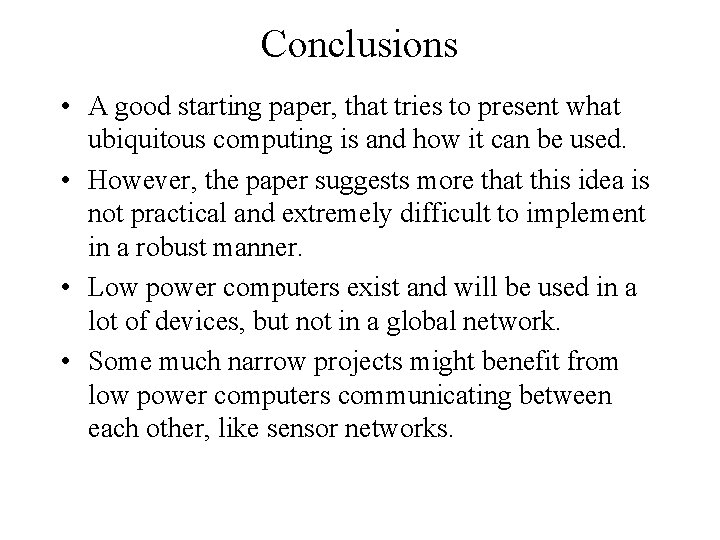 Conclusions

• A good starting paper, that tries to present what ubiquitous computing is and how it can be used.

• However, the paper suggests more that this idea is not practical and extremely difficult to implement in a robust manner.

• Low power computers exist and will be used in a lot of devices, but not in a global network.

• Some much narrow projects might benefit from low power computers communicating between each other, like sensor networks.